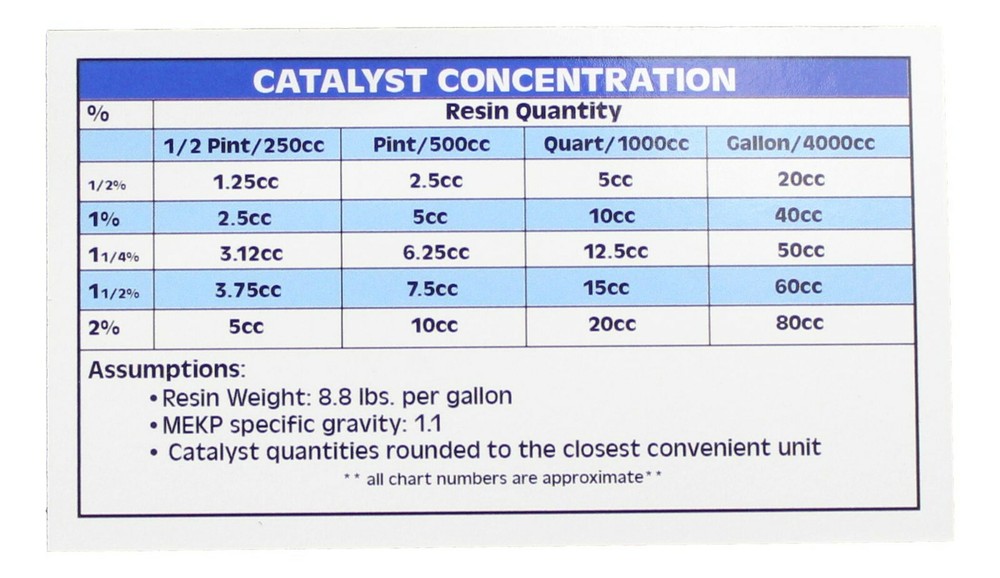 CATALYST CONCENTRATION

| % | Resin Quantity | | | |
|---|---|---|---|---|
| | 1/2 Pint/250cc | Pint/500cc | Quart/1000cc | Gallon/4000cc |
| 1/2% | 1.25cc | 2.5cc | 5cc | 20cc |
| 1% | 2.5cc | 5cc | 10cc | 40cc |
| 1 1/4% | 3.12cc | 6.25cc | 12.5cc | 50cc |
| 1 1/2% | 3.75cc | 7.5cc | 15cc | 60cc |
| 2% | 5cc | 10cc | 20cc | 80cc |

Assumptions:
• Resin Weight: 8.8 lbs. per gallon
• MEKP specific gravity: 1.1
• Catalyst quantities rounded to the closest convenient unit
** all chart numbers are approximate**